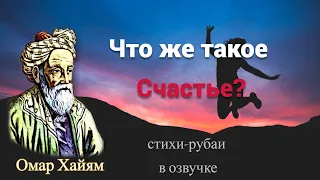 Что же такое
Счастье?

стихи-рубаи
в озвучке

Омар Хайям